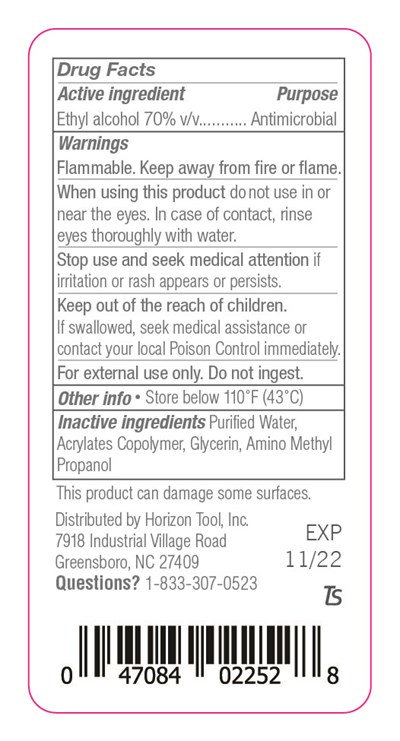 Drug Facts
Active ingredient Purpose
Ethyl alcohol 70% v/v........... Antimicrobial

Warnings
Flammable. Keep away from fire or flame.

When using this product do not use in or near the eyes. In case of contact, rinse eyes thoroughly with water.

Stop use and seek medical attention if irritation or rash appears or persists.

Keep out of the reach of children.
If swallowed, seek medical assistance or contact your local Poison Control immediately.

For external use only. Do not ingest.

Other info • Store below 110°F (43°C)

Inactive ingredients Purified Water, Acrylates Copolymer, Glycerin, Amino Methyl Propanol

This product can damage some surfaces.

Distributed by Horizon Tool, Inc.
7918 Industrial Village Road
Greensboro, NC 27409
Questions? 1-833-307-0523

EXP
11/22

TS

0 47084 02252 8